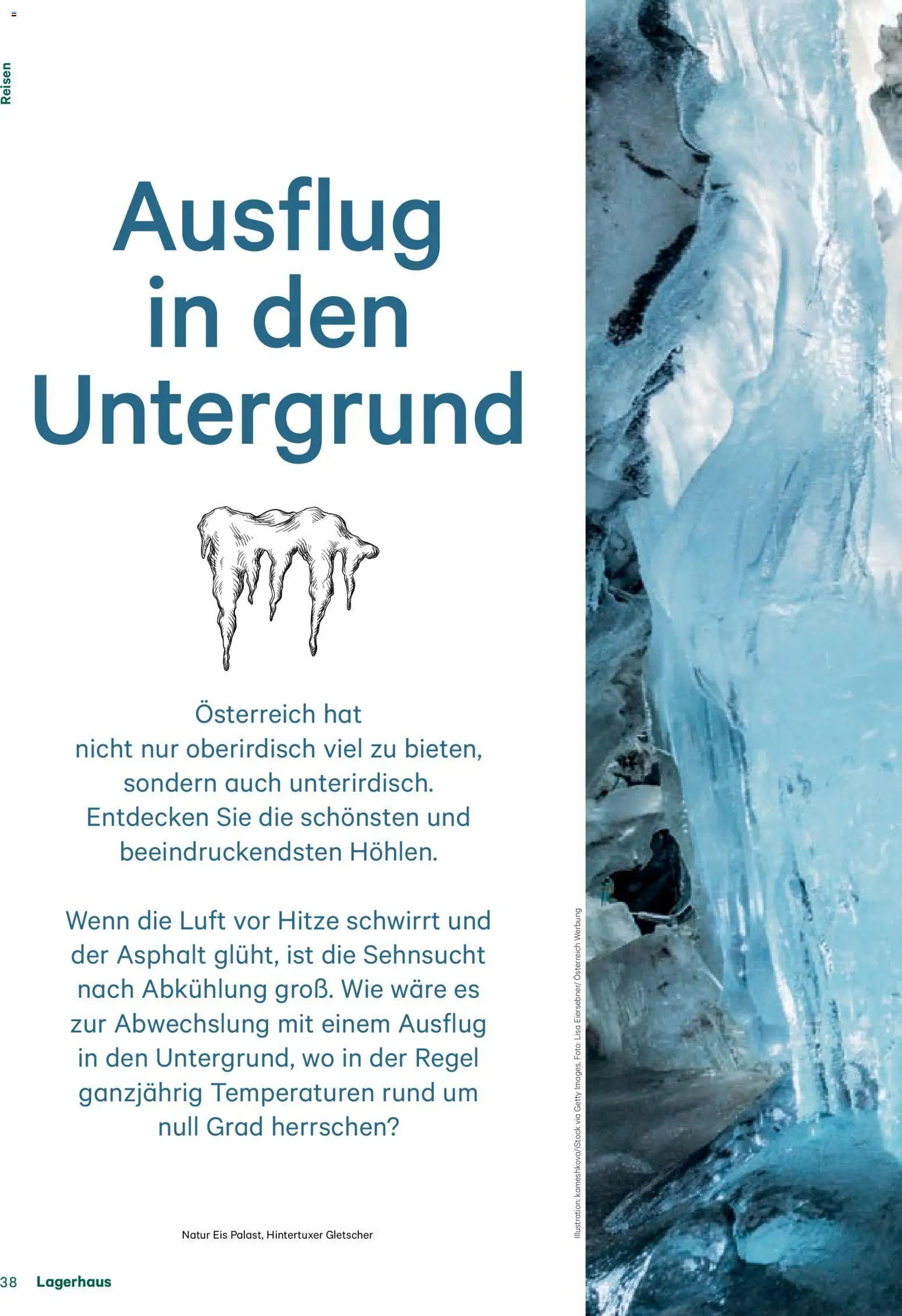 Reisen

Ausflug in den Untergrund

Österreich hat nicht nur oberirdisch viel zu bieten, sondern auch unterirdisch. Entdecken Sie die schönsten und beeindruckendsten Höhlen.

Wenn die Luft vor Hitze schwirrt und der Asphalt glüht, ist die Sehnsucht nach Abkühlung groß. Wie wäre es zur Abwechslung mit einem Ausflug in den Untergrund, wo in der Regel ganzjährig Temperaturen rund um null Grad herrschen?

Natur Eis Palast, Hintertuxer Gletscher

Illustration: kameshkova/iStock via Getty Images, Foto: Lisa Eiersebner/ Österreich Werbung

38 Lagerhaus